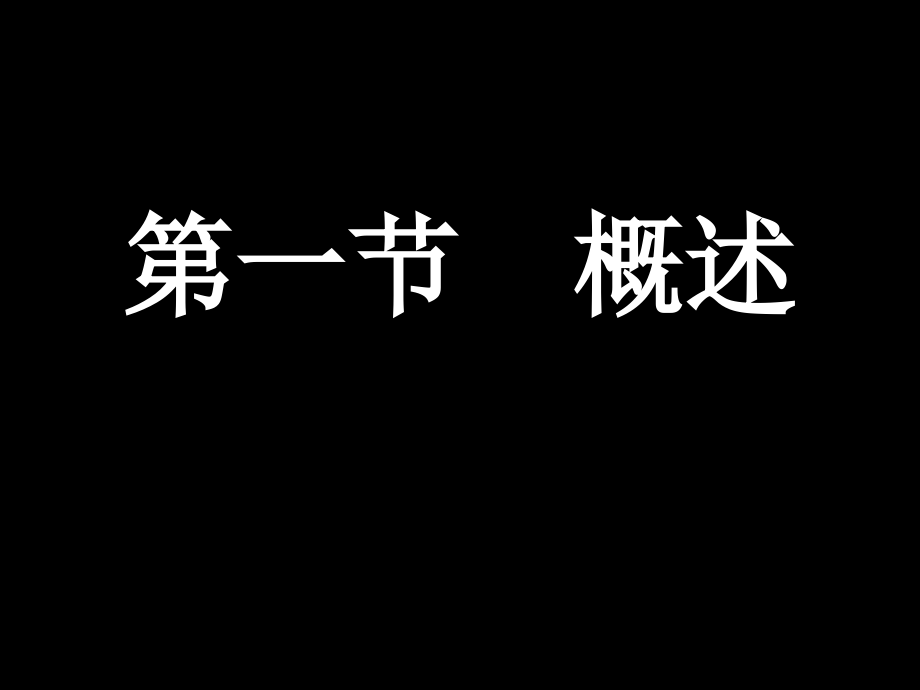 第一节　概述